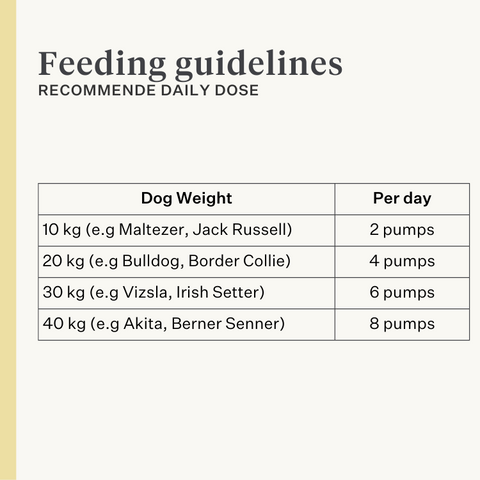 Feeding guidelines
RECOMMENDE DAILY DOSE

| Dog Weight | Per day |
|---|---|
| 10 kg (e.g Maltezer, Jack Russell) | 2 pumps |
| 20 kg (e.g Bulldog, Border Collie) | 4 pumps |
| 30 kg (e.g Vizsla, Irish Setter) | 6 pumps |
| 40 kg (e.g Akita, Berner Senner) | 8 pumps |